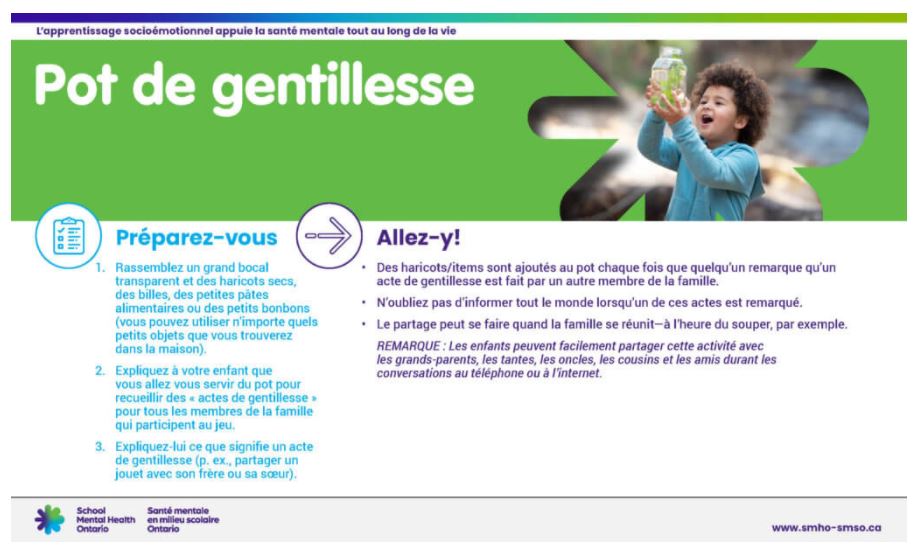 L'apprentissage socioémotionnel appuie la santé mentale tout au long de la vie

Pot de gentillesse

Préparez-vous

1. Rassemblez un grand bocal transparent et des haricots secs, des billes, des petites pâtes alimentaires ou des petits bonbons (vous pouvez utiliser n'importe quels petits objets que vous trouverez dans la maison).

2. Expliquez à votre enfant que vous allez vous servir du pot pour recueillir des « actes de gentillesse » pour tous les membres de la famille qui participent au jeu.

3. Expliquez-lui ce que signifie un acte de gentillesse (p. ex., partager un jouet avec son frère ou sa sœur).

Allez-y!

• Des haricots/items sont ajoutés au pot chaque fois que quelqu'un remarque qu'un acte de gentillesse est fait par un autre membre de la famille.

• N'oubliez pas d'informer tout le monde lorsqu'un de ces actes est remarqué.

• Le partage peut se faire quand la famille se réunit—à l'heure du souper, par exemple.

REMARQUE : Les enfants peuvent facilement partager cette activité avec les grands-parents, les tantes, les oncles, les cousins et les amis durant les conversations au téléphone ou à l'internet.

School Mental Health Ontario
Santé mentale en milieu scolaire Ontario

www.smho-smso.ca